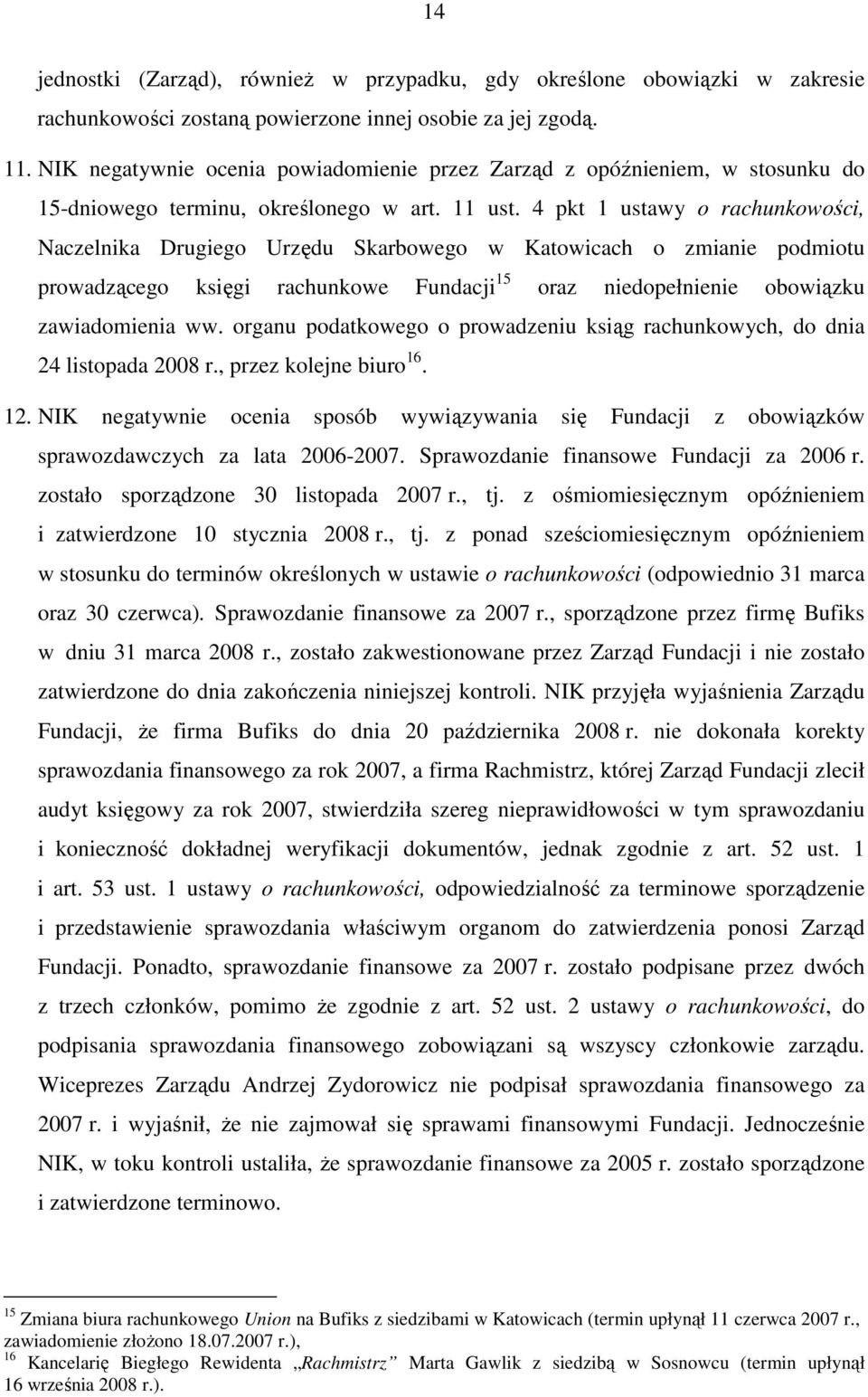 14

jednostki (Zarząd), również w przypadku, gdy określone obowiązki w zakresie rachunkowości zostaną powierzone innej osobie za jej zgodą.

11. NIK negatywnie ocenia powiadomienie przez Zarząd z opóźnieniem, w stosunku do 15-dniowego terminu, określonego w art. 11 ust. 4 pkt 1 ustawy o rachunkowości, Naczelnika Drugiego Urzędu Skarbowego w Katowicach o zmianie podmiotu prowadzącego księgi rachunkowe Fundacji$^{15}$ oraz niedopełnienie obowiązku zawiadomienia ww. organu podatkowego o prowadzeniu ksiąg rachunkowych, do dnia 24 listopada 2008 r., przez kolejne biuro$^{16}$.

12. NIK negatywnie ocenia sposób wywiązywania się Fundacji z obowiązków sprawozdawczych za lata 2006-2007. Sprawozdanie finansowe Fundacji za 2006 r. zostało sporządzone 30 listopada 2007 r., tj. z ośmiomiesięcznym opóźnieniem i zatwierdzone 10 stycznia 2008 r., tj. z ponad sześciomiesięcznym opóźnieniem w stosunku do terminów określonych w ustawie o rachunkowości (odpowiednio 31 marca oraz 30 czerwca). Sprawozdanie finansowe za 2007 r., sporządzone przez firmę Bufiks w dniu 31 marca 2008 r., zostało zakwestionowane przez Zarząd Fundacji i nie zostało zatwierdzone do dnia zakończenia niniejszej kontroli. NIK przyjęła wyjaśnienia Zarządu Fundacji, że firma Bufiks do dnia 20 października 2008 r. nie dokonała korekty sprawozdania finansowego za rok 2007, a firma Rachmistrz, której Zarząd Fundacji zlecił audyt księgowy za rok 2007, stwierdziła szereg nieprawidłowości w tym sprawozdaniu i konieczność dokładnej weryfikacji dokumentów, jednak zgodnie z art. 52 ust. 1 i art. 53 ust. 1 ustawy o rachunkowości, odpowiedzialność za terminowe sporządzenie i przedstawienie sprawozdania właściwym organom do zatwierdzenia ponosi Zarząd Fundacji. Ponadto, sprawozdanie finansowe za 2007 r. zostało podpisane przez dwóch z trzech członków, pomimo że zgodnie z art. 52 ust. 2 ustawy o rachunkowości, do podpisania sprawozdania finansowego zobowiązani są wszyscy członkowie zarządu. Wiceprezes Zarządu Andrzej Zydorowicz nie podpisał sprawozdania finansowego za 2007 r. i wyjaśnił, że nie zajmował się sprawami finansowymi Fundacji. Jednocześnie NIK, w toku kontroli ustaliła, że sprawozdanie finansowe za 2005 r. zostało sporządzone i zatwierdzone terminowo.

$^{15}$ Zmiana biura rachunkowego Union na Bufiks z siedzibami w Katowicach (termin upłynął 11 czerwca 2007 r., zawiadomienie złożono 18.07.2007 r.),
$^{16}$ Kancelarię Biegłego Rewidenta „Rachmistrz” Marta Gawlik z siedzibą w Sosnowcu (termin upłynął 16 września 2008 r.).